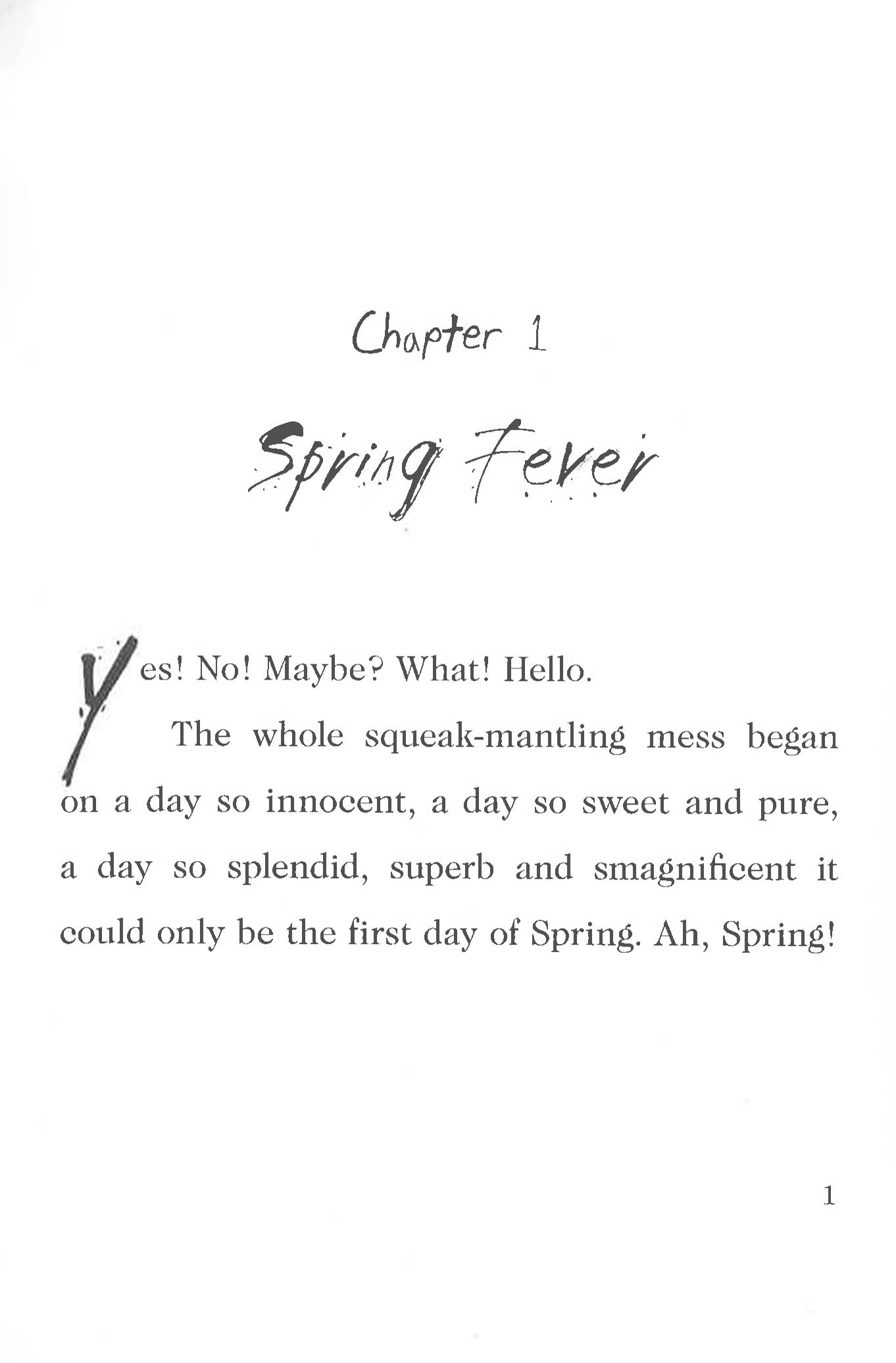 Chapter 1

Spring Fever

Yes! No! Maybe? What! Hello.

The whole squeak-mantling mess began on a day so innocent, a day so sweet and pure, a day so splendid, superb and smagnificent it could only be the first day of Spring. Ah, Spring!

1